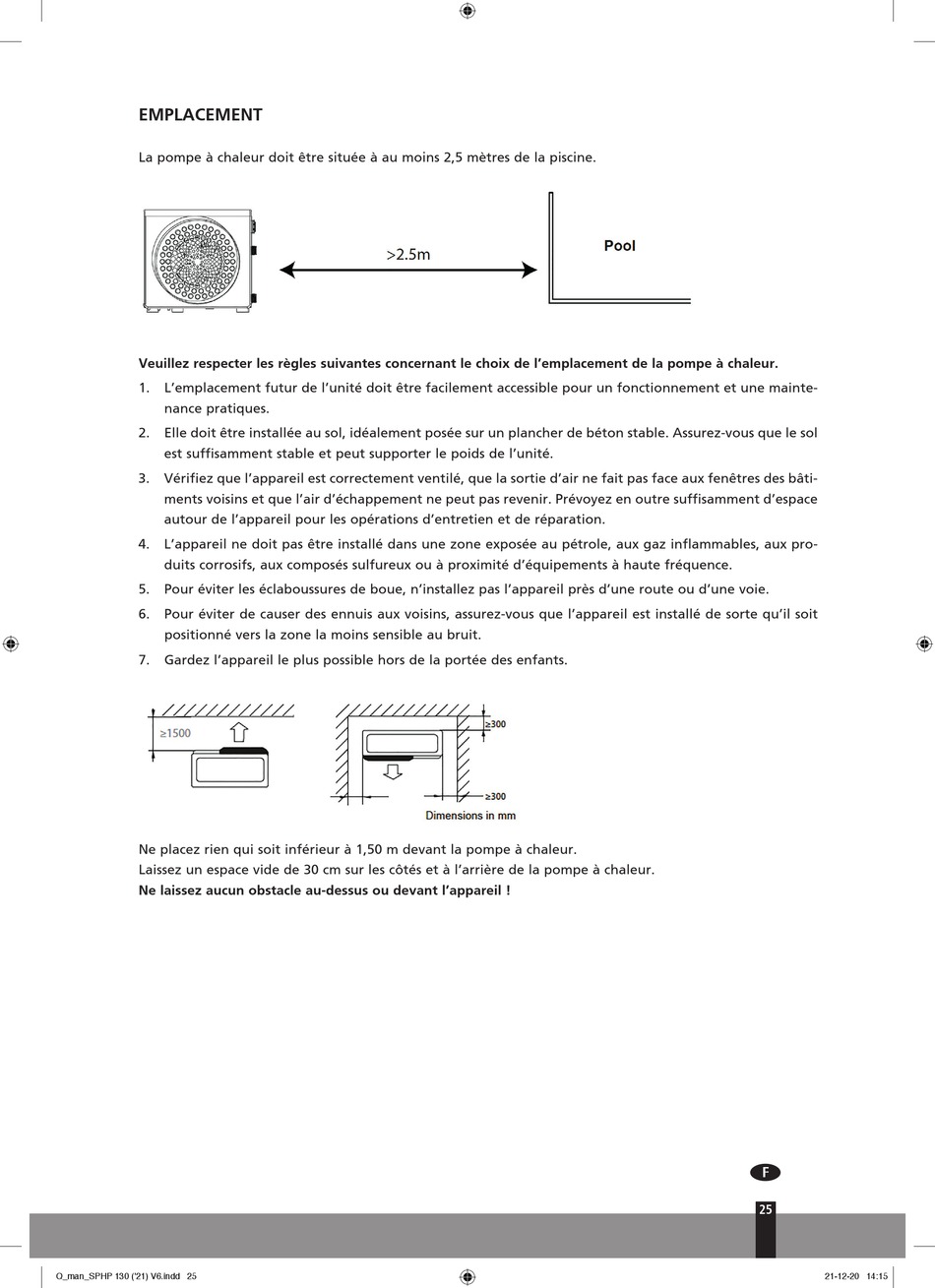 EMPLACEMENT

La pompe à chaleur doit être située à au moins 2,5 mètres de la piscine.

>2.5m

Pool

Veuillez respecter les règles suivantes concernant le choix de l'emplacement de la pompe à chaleur.

1. L'emplacement futur de l'unité doit être facilement accessible pour un fonctionnement et une maintenance pratiques.
2. Elle doit être installée au sol, idéalement posée sur un plancher de béton stable. Assurez-vous que le sol est suffisamment stable et peut supporter le poids de l'unité.
3. Vérifiez que l'appareil est correctement ventilé, que la sortie d'air ne fait pas face aux fenêtres des bâtiments voisins et que l'air d'échappement ne peut pas revenir. Prévoyez en outre suffisamment d'espace autour de l'appareil pour les opérations d'entretien et de réparation.
4. L'appareil ne doit pas être installé dans une zone exposée au pétrole, aux gaz inflammables, aux produits corrosifs, aux composés sulfureux ou à proximité d'équipements à haute fréquence.
5. Pour éviter les éclaboussures de boue, n'installez pas l'appareil près d'une route ou d'une voie.
6. Pour éviter de causer des ennuis aux voisins, assurez-vous que l'appareil est installé de sorte qu'il soit positionné vers la zone la moins sensible au bruit.
7. Gardez l'appareil le plus possible hors de la portée des enfants.

≥1500

≥300

≥300

Dimensions in mm

Ne placez rien qui soit inférieur à 1,50 m devant la pompe à chaleur.
Laissez un espace vide de 30 cm sur les côtés et à l'arrière de la pompe à chaleur.
Ne laissez aucun obstacle au-dessus ou devant l'appareil !

F

25

O_man_SPHP 130 ('21) V6.indd 25

21-12-20 14:15